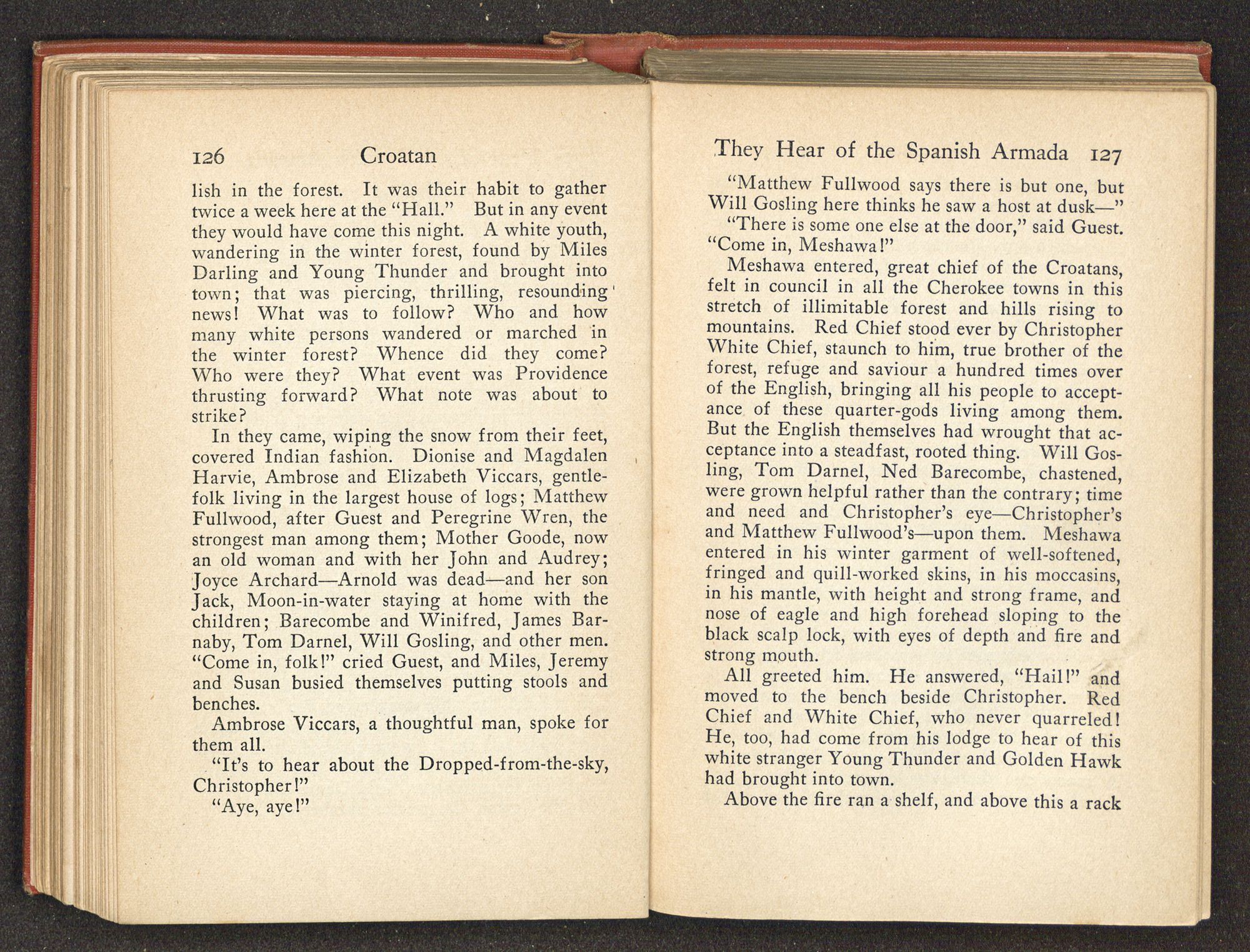 126 Croatan

lish in the forest. It was their habit to gather twice a week here at the "Hall." But in any event they would have come this night. A white youth, wandering in the winter forest, found by Miles Darling and Young Thunder and brought into town; that was piercing, thrilling, resounding news! What was to follow? Who and how many white persons wandered or marched in the winter forest? Whence did they come? Who were they? What event was Providence thrusting forward? What note was about to strike?

In they came, wiping the snow from their feet, covered Indian fashion. Dionise and Magdalen Harvie, Ambrose and Elizabeth Viccars, gentlefolk living in the largest house of logs; Matthew Fullwood, after Guest and Peregrine Wren, the strongest man among them; Mother Goode, now an old woman and with her John and Audrey; Joyce Archard—Arnold was dead—and her son Jack, Moon-in-water staying at home with the children; Barecombe and Winifred, James Barnaby, Tom Darnel, Will Gosling, and other men. "Come in, folk!" cried Guest, and Miles, Jeremy and Susan busied themselves putting stools and benches.

Ambrose Viccars, a thoughtful man, spoke for them all.

"It's to hear about the Dropped-from-the-sky, Christopher!"

"Aye, aye!"

They Hear of the Spanish Armada 127

"Matthew Fullwood says there is but one, but Will Gosling here thinks he saw a host at dusk—"

"There is some one else at the door," said Guest. "Come in, Meshawa!"

Meshawa entered, great chief of the Croatans, felt in council in all the Cherokee towns in this stretch of illimitable forest and hills rising to mountains. Red Chief stood ever by Christopher White Chief, staunch to him, true brother of the forest, refuge and saviour a hundred times over of the English, bringing all his people to acceptance of these quarter-gods living among them. But the English themselves had wrought that acceptance into a steadfast, rooted thing. Will Gosling, Tom Darnel, Ned Barecombe, chastened, were grown helpful rather than the contrary; time and need and Christopher's eye—Christopher's and Matthew Fullwood's—upon them. Meshawa entered in his winter garment of well-softened, fringed and quill-worked skins, in his moccasins, in his mantle, with height and strong frame, and nose of eagle and high forehead sloping to the black scalp lock, with eyes of depth and fire and strong mouth.

All greeted him. He answered, "Hail!" and moved to the bench beside Christopher. Red Chief and White Chief, who never quarreled! He, too, had come from his lodge to hear of this white stranger Young Thunder and Golden Hawk had brought into town.

Above the fire ran a shelf, and above this a rack